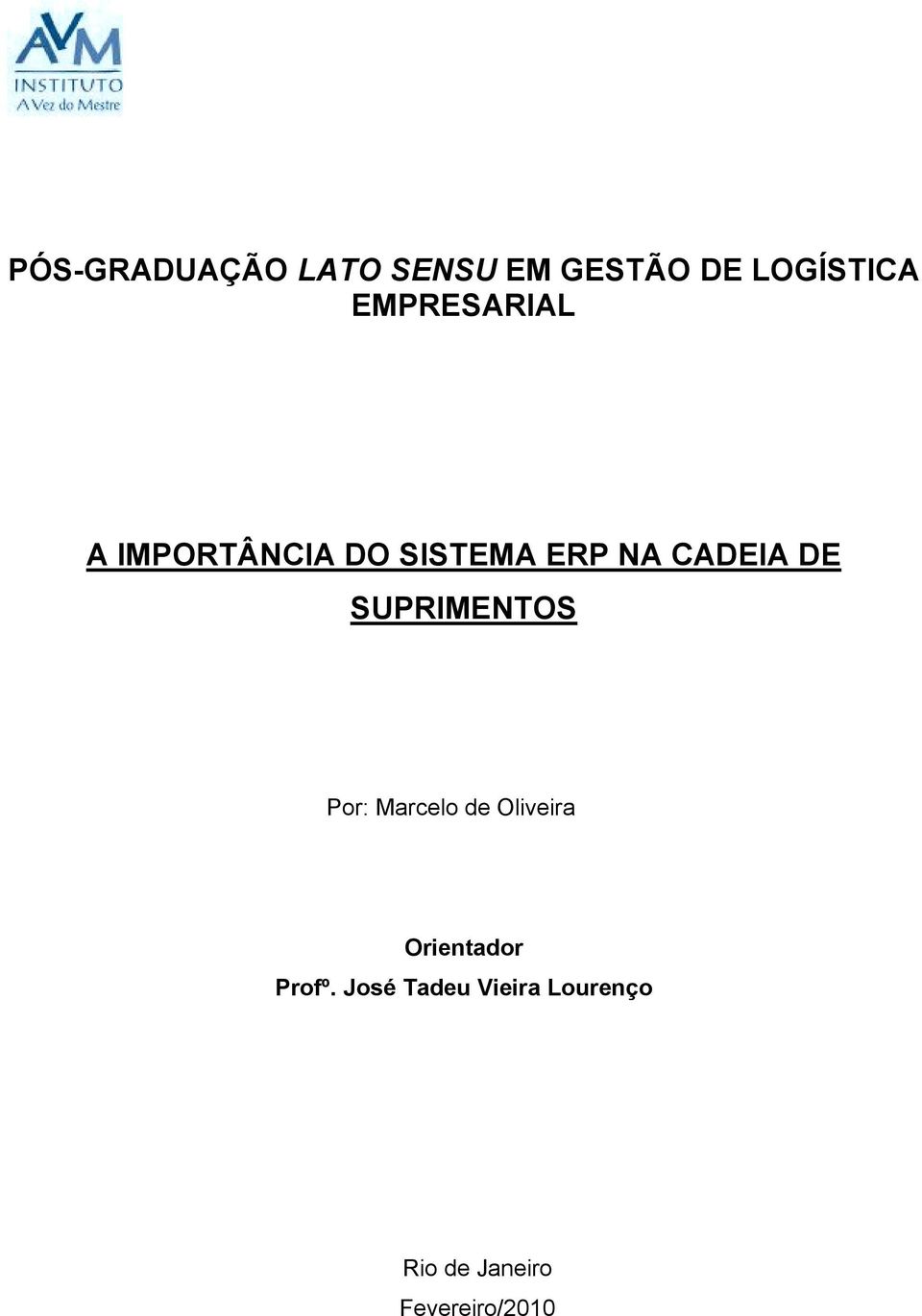 AVM
INSTITUTO
A Vez do Mestre

PÓS-GRADUAÇÃO LATO SENSU EM GESTÃO DE LOGÍSTICA EMPRESARIAL

A IMPORTÂNCIA DO SISTEMA ERP NA CADEIA DE SUPRIMENTOS

Por: Marcelo de Oliveira

Orientador
Profº. José Tadeu Vieira Lourenço

Rio de Janeiro
Fevereiro/2010